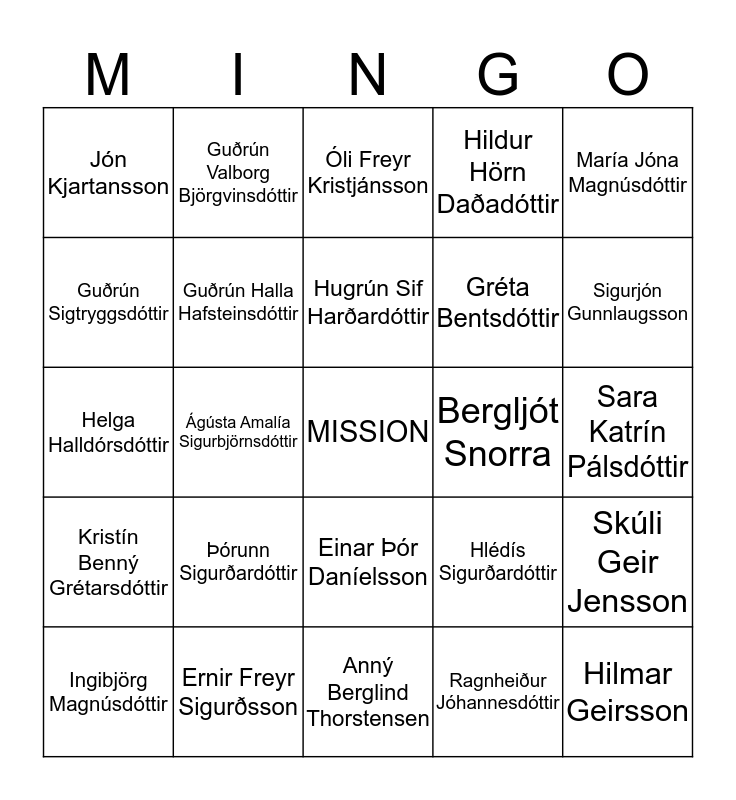 | M | I | N | G | O |
|---|---|---|---|---|
| Jón Kjartansson | Guðrún Valborg Björgvinsdóttir | Óli Freyr Kristjánsson | Hildur Hörn Daðadóttir | María Jóna Magnúsdóttir |
| Guðrún Sigtryggsdóttir | Guðrún Halla Hafsteinsdóttir | Hugrún Sif Harðardóttir | Gréta Bentsdóttir | Sigurjón Gunnlaugsson |
| Helga Halldórsdóttir | Ágústa Amalía Sigurbjörnsdóttir | MISSION | Bergljót Snorra | Sara Katrín Pálsdóttir |
| Kristín Benný Grétarsdóttir | Þórunn Sigurðardóttir | Einar Þór Daníelsson | Hlédís Sigurðardóttir | Skúli Geir Jensson |
| Ingibjörg Magnúsdóttir | Ernir Freyr Sigurðsson | Anný Berglind Thorstensen | Ragnheiður Jóhannesdóttir | Hilmar Geirsson |